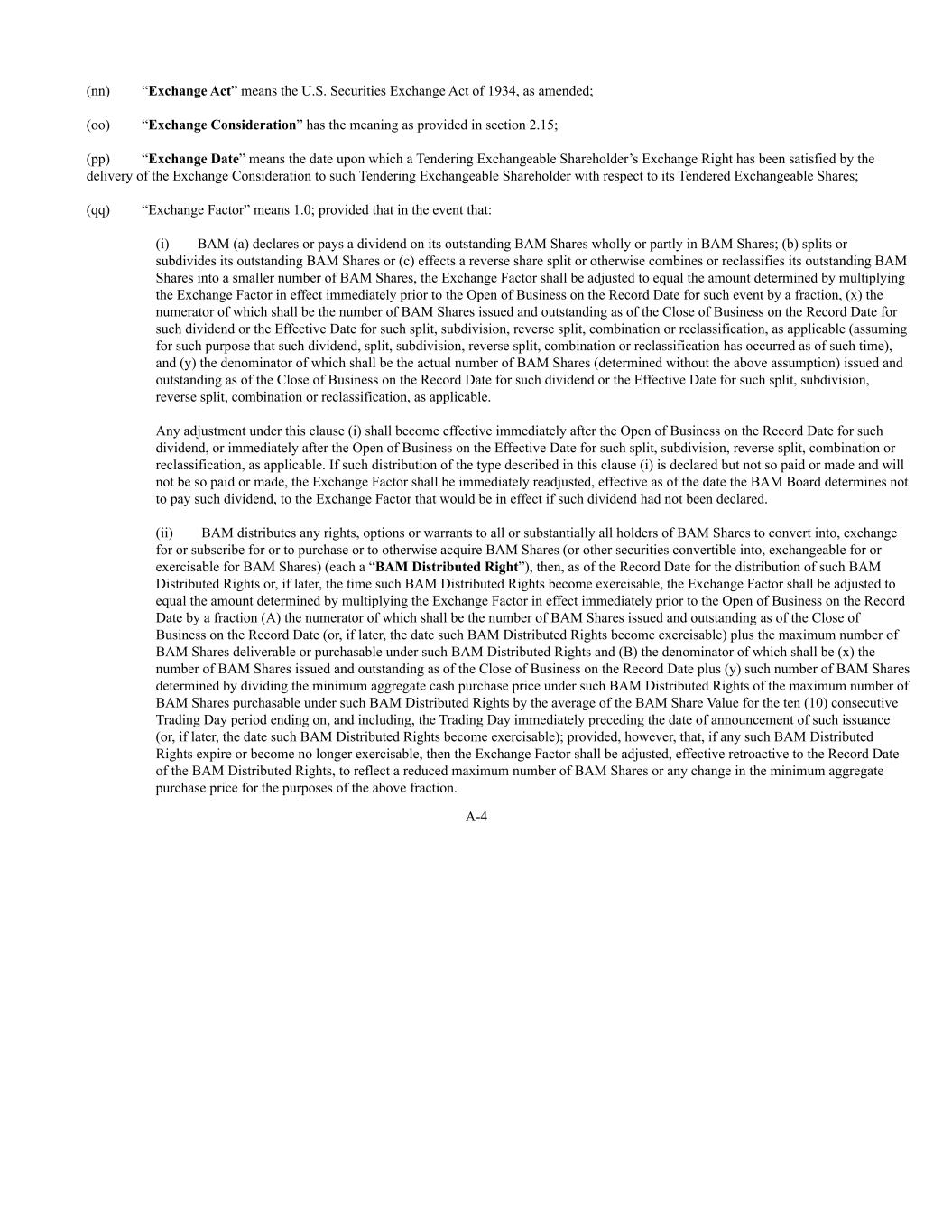 (nn) “Exchange Act” means the U.S. Securities Exchange Act of 1934, as amended;

(oo) “Exchange Consideration” has the meaning as provided in section 2.15;

(pp) “Exchange Date” means the date upon which a Tendering Exchangeable Shareholder’s Exchange Right has been satisfied by the delivery of the Exchange Consideration to such Tendering Exchangeable Shareholder with respect to its Tendered Exchangeable Shares;

(qq) “Exchange Factor” means 1.0; provided that in the event that:

(i) BAM (a) declares or pays a dividend on its outstanding BAM Shares wholly or partly in BAM Shares; (b) splits or subdivides its outstanding BAM Shares or (c) effects a reverse share split or otherwise combines or reclassifies its outstanding BAM Shares into a smaller number of BAM Shares, the Exchange Factor shall be adjusted to equal the amount determined by multiplying the Exchange Factor in effect immediately prior to the Open of Business on the Record Date for such event by a fraction, (x) the numerator of which shall be the number of BAM Shares issued and outstanding as of the Close of Business on the Record Date for such dividend or the Effective Date for such split, subdivision, reverse split, combination or reclassification, as applicable (assuming for such purpose that such dividend, split, subdivision, reverse split, combination or reclassification has occurred as of such time), and (y) the denominator of which shall be the actual number of BAM Shares (determined without the above assumption) issued and outstanding as of the Close of Business on the Record Date for such dividend or the Effective Date for such split, subdivision, reverse split, combination or reclassification, as applicable.

Any adjustment under this clause (i) shall become effective immediately after the Open of Business on the Record Date for such dividend, or immediately after the Open of Business on the Effective Date for such split, subdivision, reverse split, combination or reclassification, as applicable. If such distribution of the type described in this clause (i) is declared but not so paid or made and will not be so paid or made, the Exchange Factor shall be immediately readjusted, effective as of the date the BAM Board determines not to pay such dividend, to the Exchange Factor that would be in effect if such dividend had not been declared.

(ii) BAM distributes any rights, options or warrants to all or substantially all holders of BAM Shares to convert into, exchange for or subscribe for or to purchase or to otherwise acquire BAM Shares (or other securities convertible into, exchangeable for or exercisable for BAM Shares) (each a “BAM Distributed Right”), then, as of the Record Date for the distribution of such BAM Distributed Rights or, if later, the time such BAM Distributed Rights become exercisable, the Exchange Factor shall be adjusted to equal the amount determined by multiplying the Exchange Factor in effect immediately prior to the Open of Business on the Record Date by a fraction (A) the numerator of which shall be the number of BAM Shares issued and outstanding as of the Close of Business on the Record Date (or, if later, the date such BAM Distributed Rights become exercisable) plus the maximum number of BAM Shares deliverable or purchasable under such BAM Distributed Rights and (B) the denominator of which shall be (x) the number of BAM Shares issued and outstanding as of the Close of Business on the Record Date plus (y) such number of BAM Shares determined by dividing the minimum aggregate cash purchase price under such BAM Distributed Rights of the maximum number of BAM Shares purchasable under such BAM Distributed Rights by the average of the BAM Share Value for the ten (10) consecutive Trading Day period ending on, and including, the Trading Day immediately preceding the date of announcement of such issuance (or, if later, the date such BAM Distributed Rights become exercisable); provided, however, that, if any such BAM Distributed Rights expire or become no longer exercisable, then the Exchange Factor shall be adjusted, effective retroactive to the Record Date of the BAM Distributed Rights, to reflect a reduced maximum number of BAM Shares or any change in the minimum aggregate purchase price for the purposes of the above fraction.

A-4